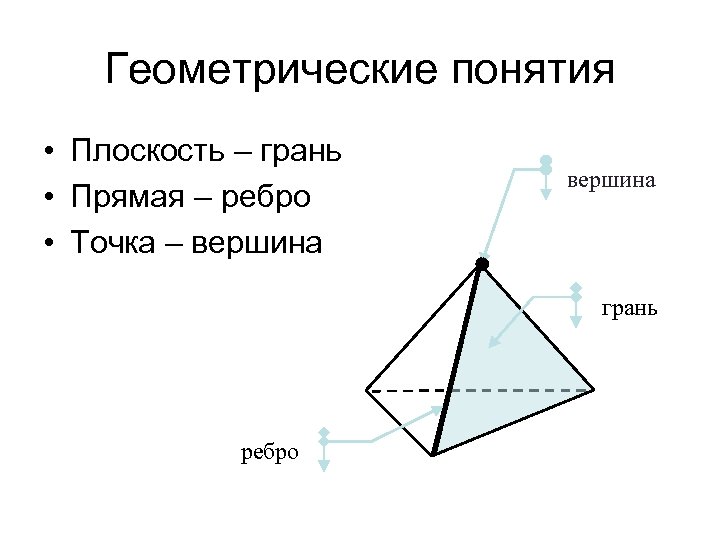 Геометрические понятия

• Плоскость – грань
• Прямая – ребро
• Точка – вершина

вершина

грань

ребро